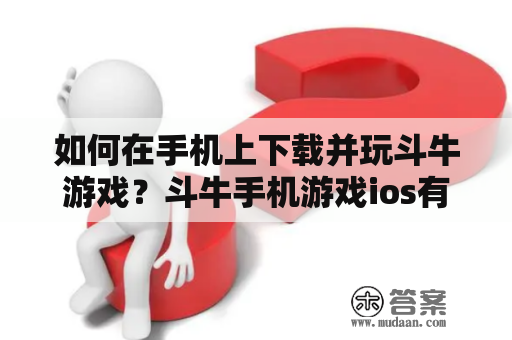 如何在手机上下载并玩斗牛游戏？斗牛手机游戏ios有

木 答案
www.mudaan.com